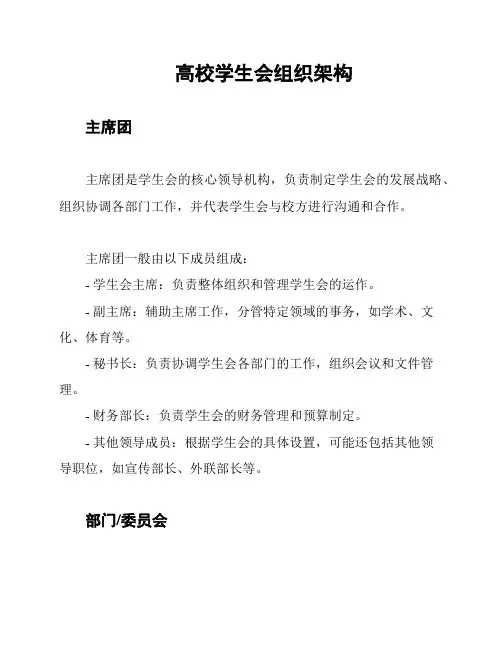 高校学生会组织架构

主席团

主席团是学生会的核心领导机构，负责制定学生会的发展战略、组织协调各部门工作，并代表学生会与校方进行沟通和合作。

主席团一般由以下成员组成：
- 学生会主席：负责整体组织和管理学生会的运作。
- 副主席：辅助主席工作，分管特定领域的事务，如学术、文化、体育等。
- 秘书长：负责协调学生会各部门的工作，组织会议和文件管理。
- 财务部长：负责学生会的财务管理和预算制定。
- 其他领导成员：根据学生会的具体设置，可能还包括其他领导职位，如宣传部长、外联部长等。

部门/委员会